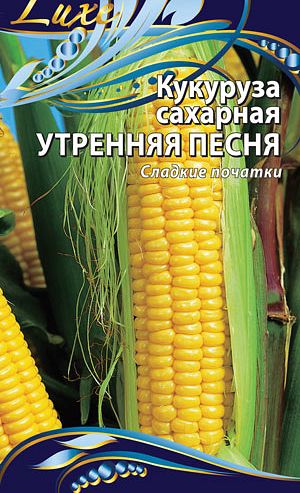 Luxe

Кукуруза сахарная
УТРЕННЯЯ ПЕСНЯ

Сладкие початки